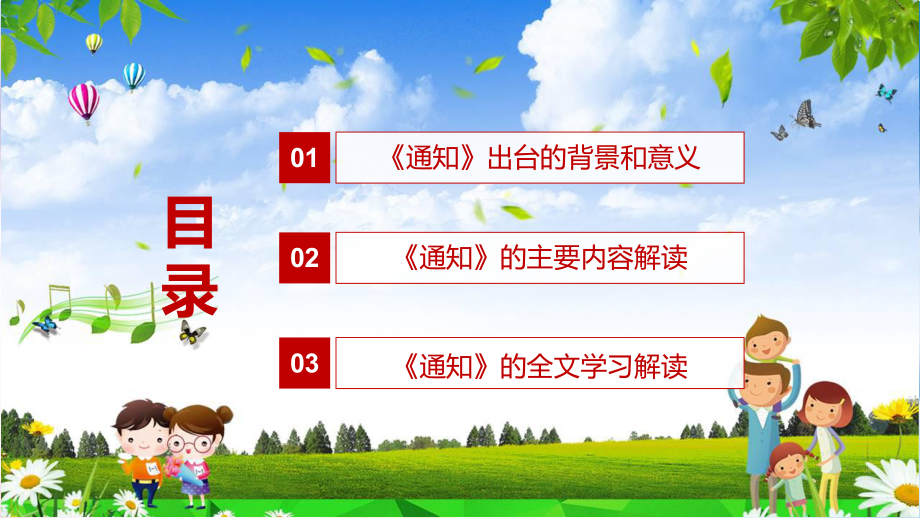 目录

01 《通知》出台的背景和意义

02 《通知》的主要内容解读

03 《通知》的全文学习解读